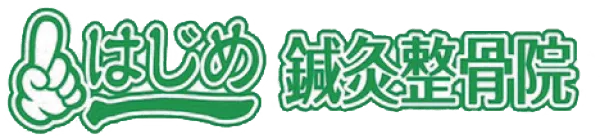 はじめ 鍼灸整骨院